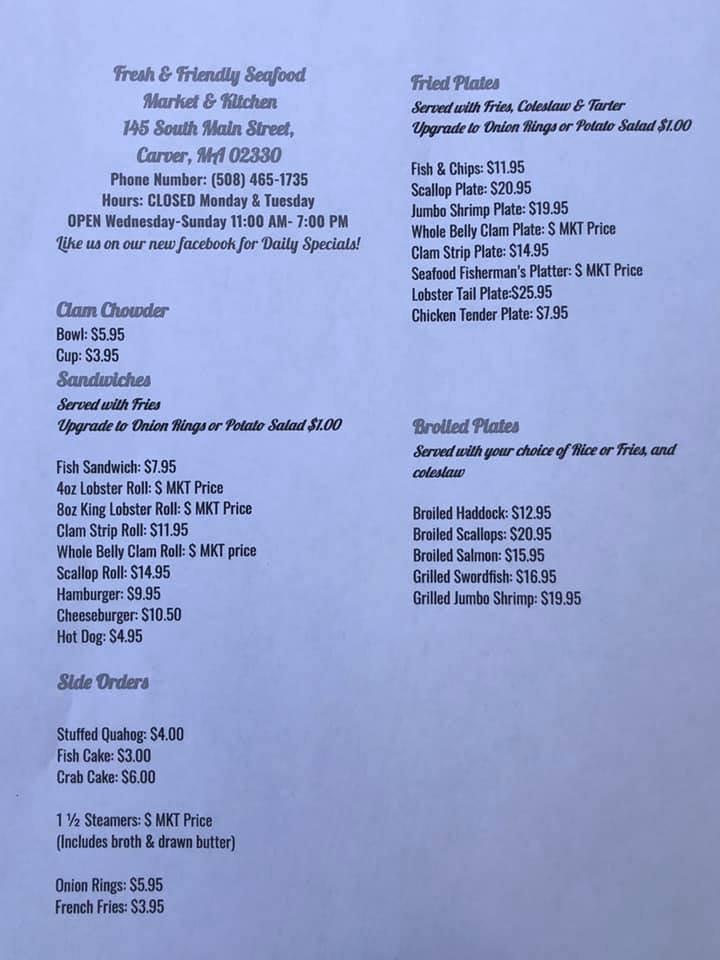 Fresh & Friendly Seafood
Market & Kitchen
145 South Main Street,
Carver, MA 02330
Phone Number: (508) 465-1735
Hours: CLOSED Monday & Tuesday
OPEN Wednesday-Sunday 11:00 AM- 7:00 PM
Like us on our new facebook for Daily Specials!

Clam Chowder
Bowl: $5.95
Cup: $3.95

Sandwiches
Served with Fries
Upgrade to Onion Rings or Potato Salad $1.00

Fish Sandwich: $7.95
4oz Lobster Roll: $ MKT Price
8oz King Lobster Roll: $ MKT Price
Clam Strip Roll: $11.95
Whole Belly Clam Roll: $ MKT price
Scallop Roll: $14.95
Hamburger: $9.95
Cheeseburger: $10.50
Hot Dog: $4.95

Side Orders

Stuffed Quahog: $4.00
Fish Cake: $3.00
Crab Cake: $6.00

1 ½ Steamers: $ MKT Price
(Includes broth & drawn butter)

Onion Rings: $5.95
French Fries: $3.95

Fried Plates
Served with Fries, Coleslaw & Tarter
Upgrade to Onion Rings or Potato Salad $1.00

Fish & Chips: $11.95
Scallop Plate: $20.95
Jumbo Shrimp Plate: $19.95
Whole Belly Clam Plate: $ MKT Price
Clam Strip Plate: $14.95
Seafood Fisherman's Platter: $ MKT Price
Lobster Tail Plate:$25.95
Chicken Tender Plate: $7.95

Broiled Plates
Served with your choice of Rice or Fries, and coleslaw

Broiled Haddock: $12.95
Broiled Scallops: $20.95
Broiled Salmon: $15.95
Grilled Swordfish: $16.95
Grilled Jumbo Shrimp: $19.95